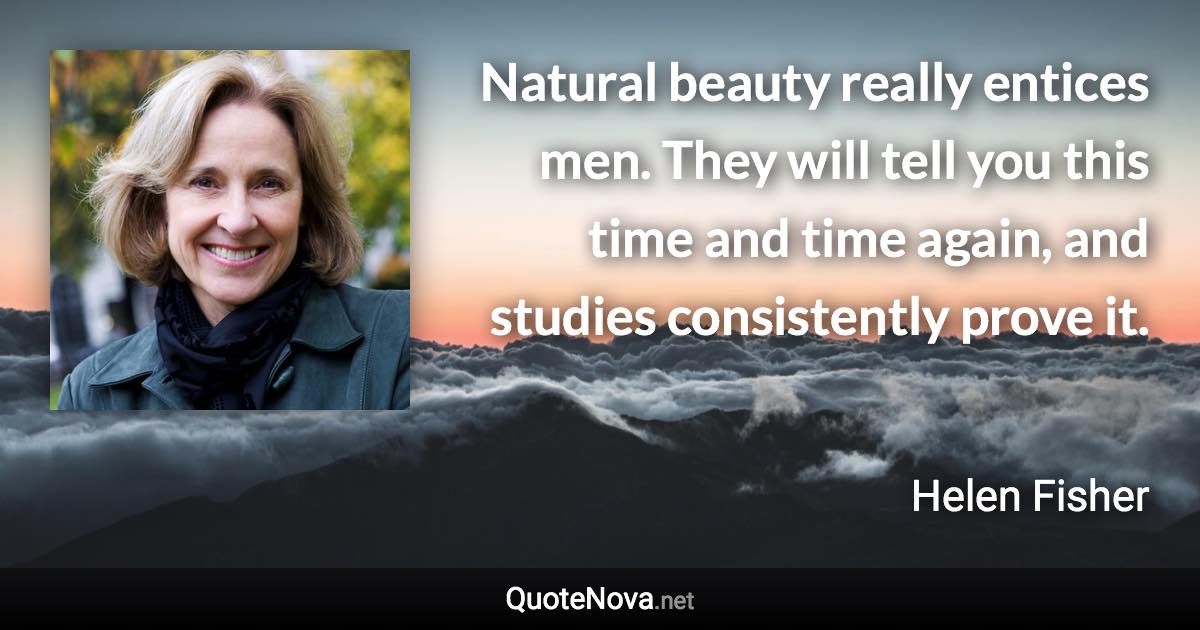 Natural beauty really entices men. They will tell you this time and time again, and studies consistently prove it.

Helen Fisher

QuoteNova.net